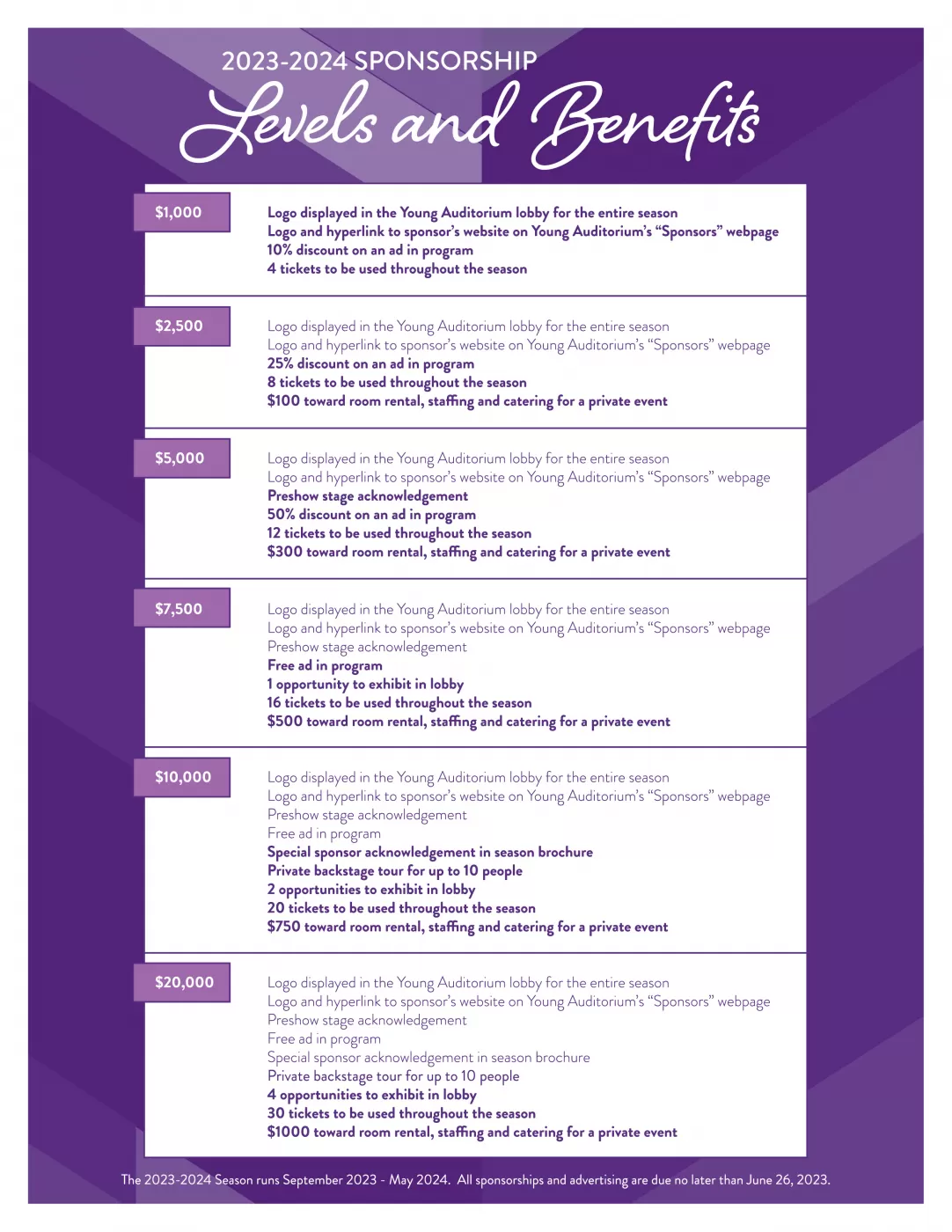 2023-2024 SPONSORSHIP
Levels and Benefits

$1,000

Logo displayed in the Young Auditorium lobby for the entire season
Logo and hyperlink to sponsor's website on Young Auditorium's "Sponsors" webpage
10% discount on an ad in program
4 tickets to be used throughout the season

$2,500

Logo displayed in the Young Auditorium lobby for the entire season
Logo and hyperlink to sponsor's website on Young Auditorium's "Sponsors" webpage
25% discount on an ad in program
8 tickets to be used throughout the season
$100 toward room rental, staffing and catering for a private event

$5,000

Logo displayed in the Young Auditorium lobby for the entire season
Logo and hyperlink to sponsor's website on Young Auditorium's "Sponsors" webpage
Preshow stage acknowledgement
50% discount on an ad in program
12 tickets to be used throughout the season
$300 toward room rental, staffing and catering for a private event

$7,500

Logo displayed in the Young Auditorium lobby for the entire season
Logo and hyperlink to sponsor's website on Young Auditorium's "Sponsors" webpage
Preshow stage acknowledgement
Free ad in program
1 opportunity to exhibit in lobby
16 tickets to be used throughout the season
$500 toward room rental, staffing and catering for a private event

$10,000

Logo displayed in the Young Auditorium lobby for the entire season
Logo and hyperlink to sponsor's website on Young Auditorium's "Sponsors" webpage
Preshow stage acknowledgement
Free ad in program
Special sponsor acknowledgement in season brochure
Private backstage tour for up to 10 people
2 opportunities to exhibit in lobby
20 tickets to be used throughout the season
$750 toward room rental, staffing and catering for a private event

$20,000

Logo displayed in the Young Auditorium lobby for the entire season
Logo and hyperlink to sponsor's website on Young Auditorium's "Sponsors" webpage
Preshow stage acknowledgement
Free ad in program
Special sponsor acknowledgement in season brochure
Private backstage tour for up to 10 people
4 opportunities to exhibit in lobby
30 tickets to be used throughout the season
$1000 toward room rental, staffing and catering for a private event

The 2023-2024 Season runs September 2023 - May 2024. All sponsorships and advertising are due no later than June 26, 2023.